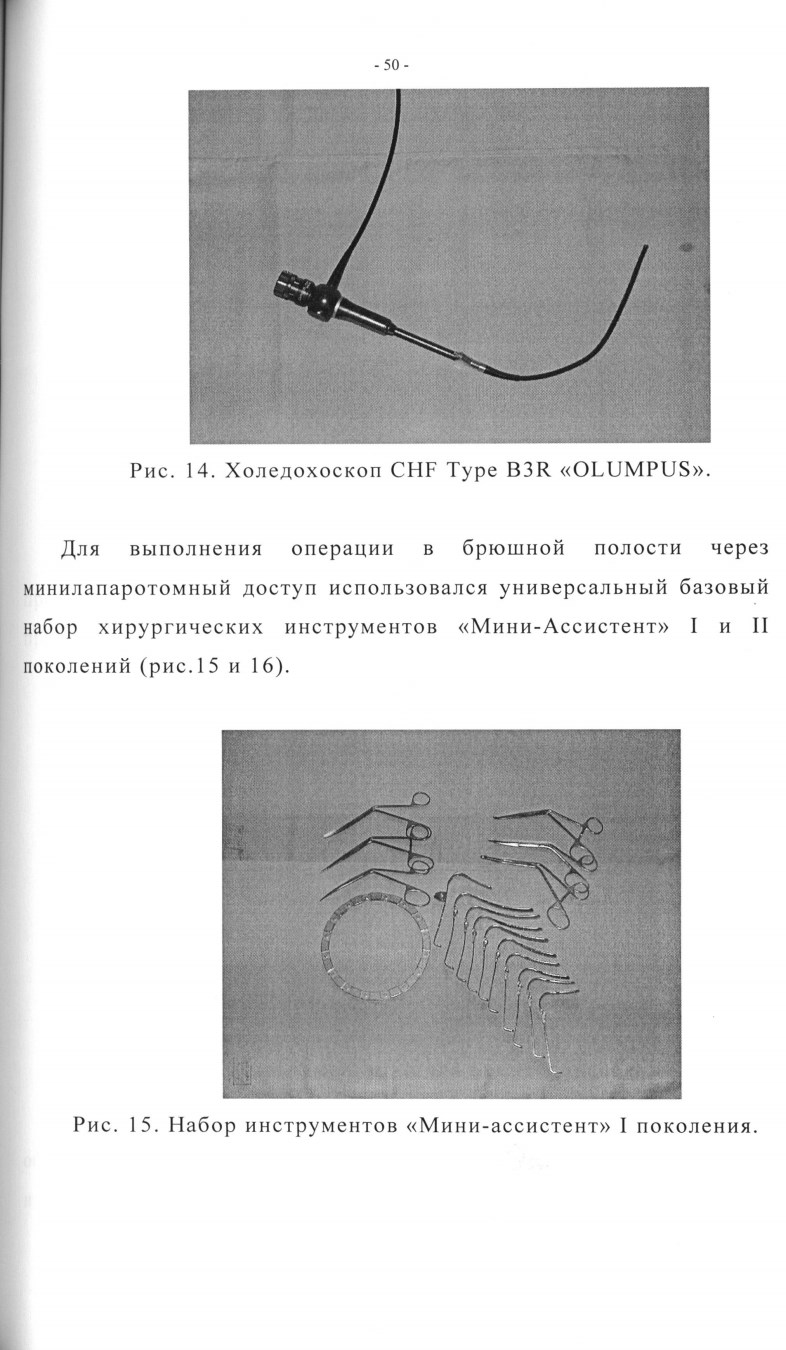 - 50 -

Рис. 14. Холедохоскоп CHF Type B3R «OLUMPUS».

Для выполнения операции в брюшной полости через минилапаротомный доступ использовался универсальный базовый набор хирургических инструментов «Мини-Ассистент» I и II поколений (рис.15 и 16).

Рис. 15. Набор инструментов «Мини-ассистент» I поколения.